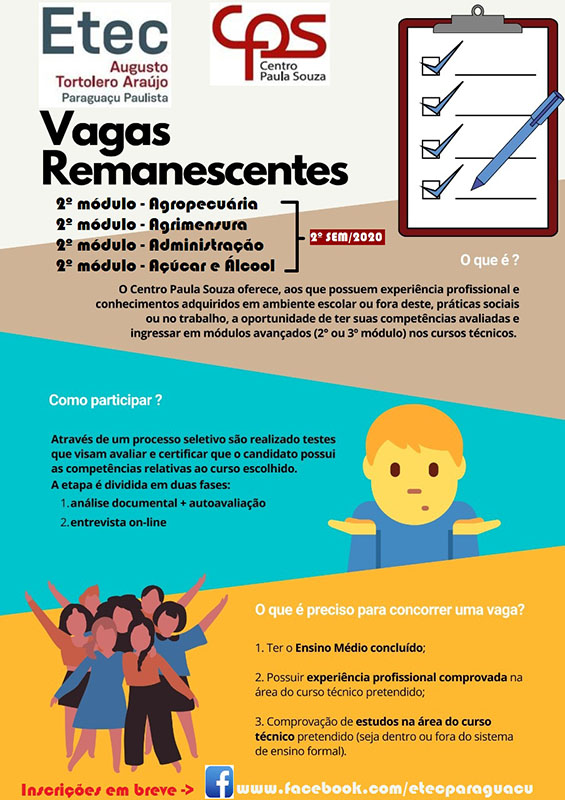 Etec
Augusto Tortolero Araújo
Paraguaçu Paulista

CPS
Centro Paula Souza

Vagas Remanescentes

2º módulo - Agropecuária
2º módulo - Agrimensura
2º módulo - Administração
2º módulo - Açúcar e Álcool

2º SEM/2020

O que é ?

O Centro Paula Souza oferece, aos que possuem experiência profissional e conhecimentos adquiridos em ambiente escolar ou fora deste, práticas sociais ou no trabalho, a oportunidade de ter suas competências avaliadas e ingressar em módulos avançados (2º ou 3º módulo) nos cursos técnicos.

Como participar ?

Através de um processo seletivo são realizado testes que visam avaliar e certificar que o candidato possui as competências relativas ao curso escolhido.
A etapa é dividida em duas fases:
1. análise documental + autoavaliação
2. entrevista on-line

O que é preciso para concorrer uma vaga?

1. Ter o Ensino Médio concluído;

2. Possuir experiência profissional comprovada na área do curso técnico pretendido;

3. Comprovação de estudos na área do curso técnico pretendido (seja dentro ou fora do sistema de ensino formal).

Inscrições em breve ->

www.facebook.com/etecparaguacu